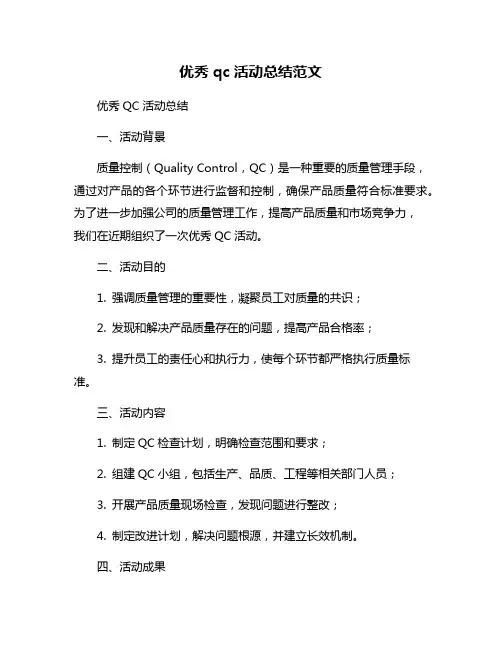 优秀 qc 活动总结范文

优秀 QC 活动总结

一、活动背景

质量控制（Quality Control，QC）是一种重要的质量管理手段，通过对产品的各个环节进行监督和控制，确保产品质量符合标准要求。为了进一步加强公司的质量管理工作，提高产品质量和市场竞争力，我们在近期组织了一次优秀 QC 活动。

二、活动目的

1. 强调质量管理的重要性，凝聚员工对质量的共识；

2. 发现和解决产品质量存在的问题，提高产品合格率；

3. 提升员工的责任心和执行力，使每个环节都严格执行质量标准。

三、活动内容

1. 制定 QC 检查计划，明确检查范围和要求；

2. 组建 QC 小组，包括生产、品质、工程等相关部门人员；

3. 开展产品质量现场检查，发现问题进行整改；

4. 制定改进计划，解决问题根源，并建立长效机制。

四、活动成果